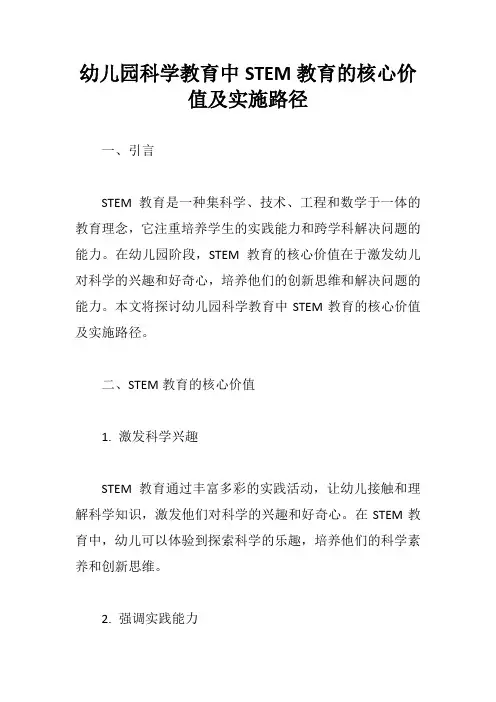 幼儿园科学教育中 STEM 教育的核心价值及实施路径

一、引言

STEM 教育是一种集科学、技术、工程和数学于一体的教育理念，它注重培养学生的实践能力和跨学科解决问题的能力。在幼儿园阶段，STEM 教育的核心价值在于激发幼儿对科学的兴趣和好奇心，培养他们的创新思维和解决问题的能力。本文将探讨幼儿园科学教育中 STEM 教育的核心价值及实施路径。

二、STEM 教育的核心价值

1. 激发科学兴趣

STEM 教育通过丰富多彩的实践活动，让幼儿接触和理解科学知识，激发他们对科学的兴趣和好奇心。在 STEM 教育中，幼儿可以体验到探索科学的乐趣，培养他们的科学素养和创新思维。

2. 强调实践能力